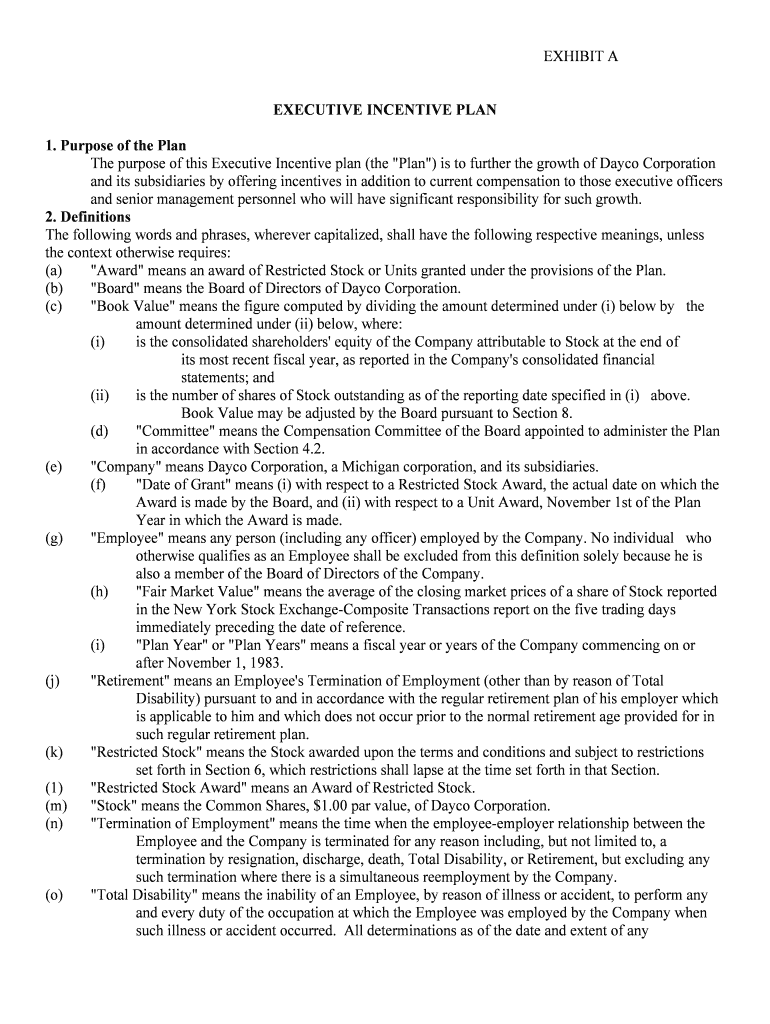 EXHIBIT A

EXECUTIVE INCENTIVE PLAN

1. Purpose of the Plan
The purpose of this Executive Incentive plan (the "Plan") is to further the growth of Dayco Corporation and its subsidiaries by offering incentives in addition to current compensation to those executive officers and senior management personnel who will have significant responsibility for such growth.
2. Definitions
The following words and phrases, wherever capitalized, shall have the following respective meanings, unless the context otherwise requires:
(a) "Award" means an award of Restricted Stock or Units granted under the provisions of the Plan.
(b) "Board" means the Board of Directors of Dayco Corporation.
(c) "Book Value" means the figure computed by dividing the amount determined under (i) below by the amount determined under (ii) below, where:
(i) is the consolidated shareholders' equity of the Company attributable to Stock at the end of its most recent fiscal year, as reported in the Company's consolidated financial statements; and
(ii) is the number of shares of Stock outstanding as of the reporting date specified in (i) above. Book Value may be adjusted by the Board pursuant to Section 8.
(d) "Committee" means the Compensation Committee of the Board appointed to administer the Plan in accordance with Section 4.2.
(e) "Company" means Dayco Corporation, a Michigan corporation, and its subsidiaries.
(f) "Date of Grant" means (i) with respect to a Restricted Stock Award, the actual date on which the Award is made by the Board, and (ii) with respect to a Unit Award, November 1st of the Plan Year in which the Award is made.
(g) "Employee" means any person (including any officer) employed by the Company. No individual who otherwise qualifies as an Employee shall be excluded from this definition solely because he is also a member of the Board of Directors of the Company.
(h) "Fair Market Value" means the average of the closing market prices of a share of Stock reported in the New York Stock Exchange-Composite Transactions report on the five trading days immediately preceding the date of reference.
(i) "Plan Year" or "Plan Years" means a fiscal year or years of the Company commencing on or after November 1, 1983.
(j) "Retirement" means an Employee's Termination of Employment (other than by reason of Total Disability) pursuant to and in accordance with the regular retirement plan of his employer which is applicable to him and which does not occur prior to the normal retirement age provided for in such regular retirement plan.
(k) "Restricted Stock" means the Stock awarded upon the terms and conditions and subject to restrictions set forth in Section 6, which restrictions shall lapse at the time set forth in that Section.
(1) "Restricted Stock Award" means an Award of Restricted Stock.
(m) "Stock" means the Common Shares, $1.00 par value, of Dayco Corporation.
(n) "Termination of Employment" means the time when the employee-employer relationship between the Employee and the Company is terminated for any reason including, but not limited to, a termination by resignation, discharge, death, Total Disability, or Retirement, but excluding any such termination where there is a simultaneous reemployment by the Company.
(o) "Total Disability" means the inability of an Employee, by reason of illness or accident, to perform any and every duty of the occupation at which the Employee was employed by the Company when such illness or accident occurred. All determinations as of the date and extent of any